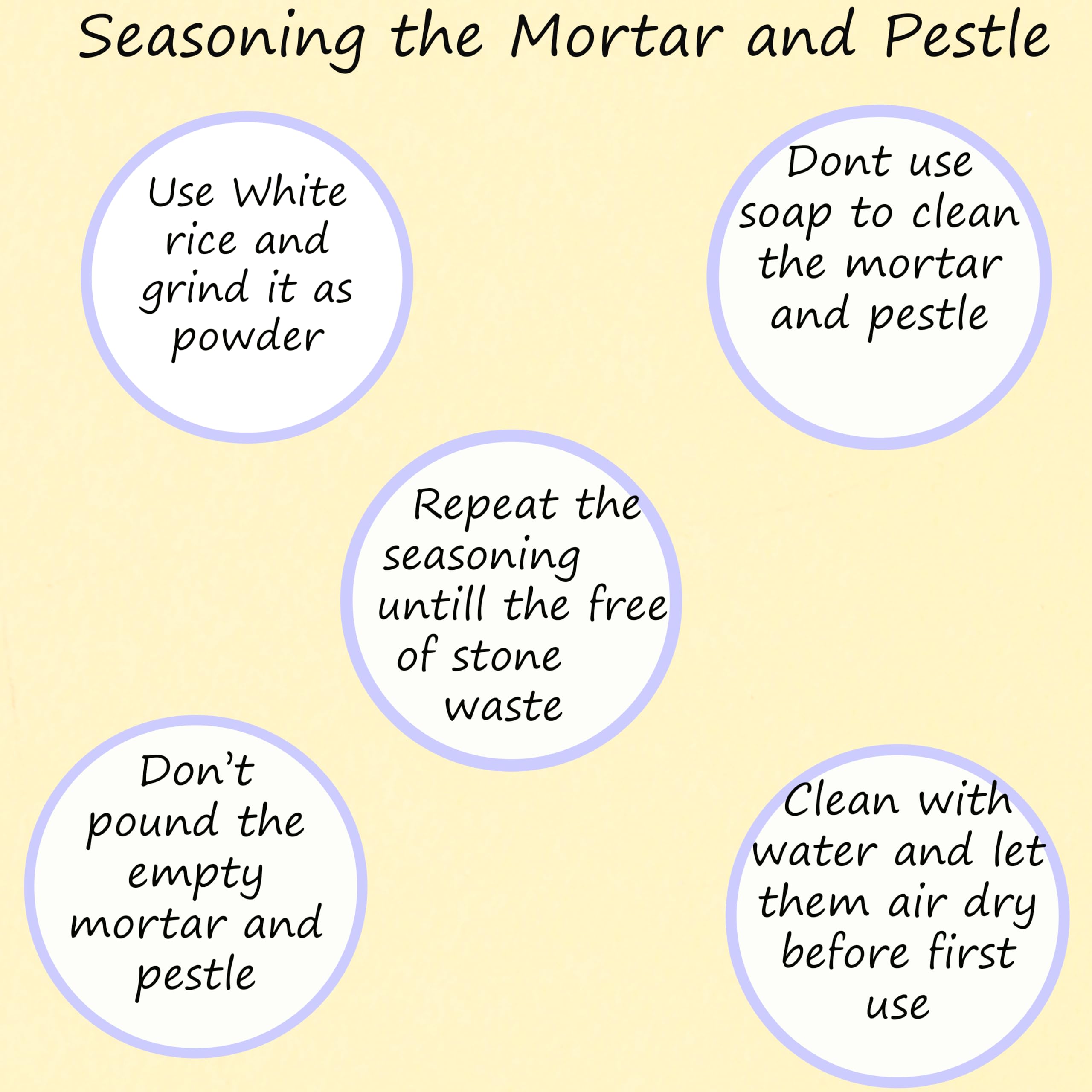 Seasoning the Mortar and Pestle

Use White rice and grind it as powder

Dont use soap to clean the mortar and pestle

Repeat the seasoning untill the free of stone waste

Don't pound the empty mortar and pestle

Clean with water and let them air dry before first use